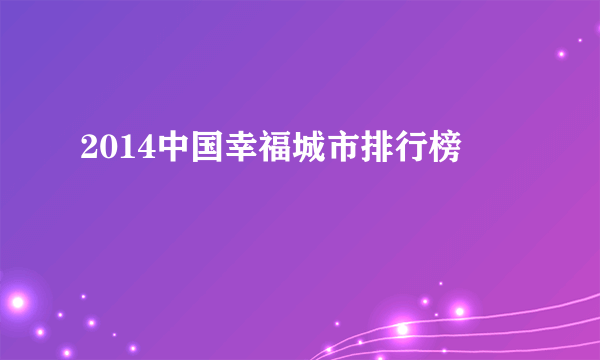 2014中国幸福城市排行榜